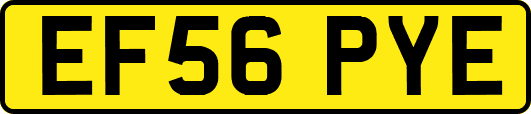 EF56 PYE